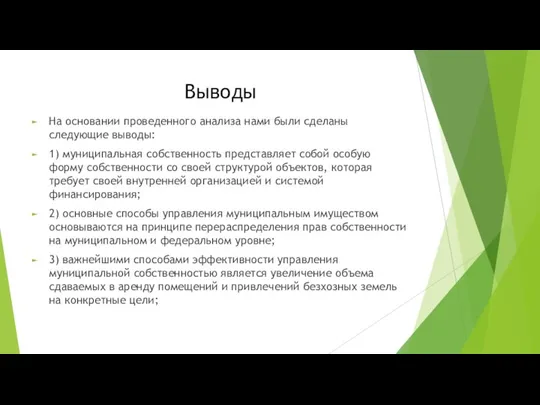 Выводы

На основании проведенного анализа нами были сделаны следующие выводы:

1) муниципальная собственность представляет собой особую форму собственности со своей структурой объектов, которая требует своей внутренней организацией и системой финансирования;

2) основные способы управления муниципальным имуществом основываются на принципе перераспределения прав собственности на муниципальном и федеральном уровне;

3) важнейшими способами эффективности управления муниципальной собственностью является увеличение объема сдаваемых в аренду помещений и привлечений безхозных земель на конкретные цели;